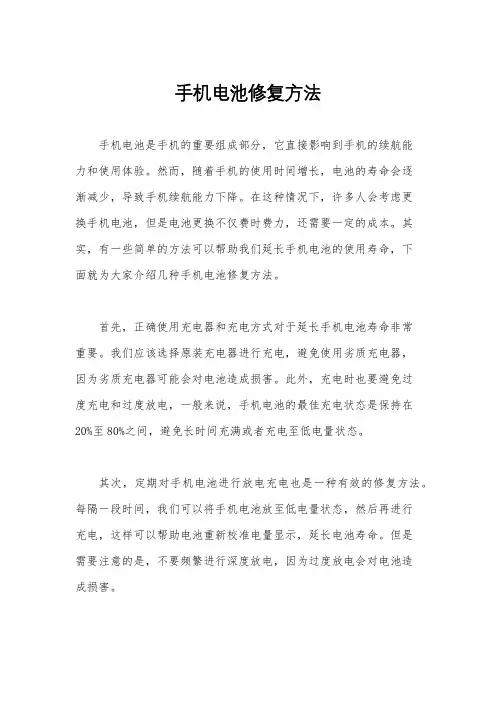 手机电池修复方法

手机电池是手机的重要组成部分，它直接影响到手机的续航能力和使用体验。然而，随着手机的使用时间增长，电池的寿命会逐渐减少，导致手机续航能力下降。在这种情况下，许多人会考虑更换手机电池，但是电池更换不仅费时费力，还需要一定的成本。其实，有一些简单的方法可以帮助我们延长手机电池的使用寿命，下面就为大家介绍几种手机电池修复方法。

首先，正确使用充电器和充电方式对于延长手机电池寿命非常重要。我们应该选择原装充电器进行充电，避免使用劣质充电器，因为劣质充电器可能会对电池造成损害。此外，充电时也要避免过度充电和过度放电，一般来说，手机电池的最佳充电状态是保持在20%至80%之间，避免长时间充满或者充电至低电量状态。

其次，定期对手机电池进行放电充电也是一种有效的修复方法。每隔一段时间，我们可以将手机电池放至低电量状态，然后再进行充电，这样可以帮助电池重新校准电量显示，延长电池寿命。但是需要注意的是，不要频繁进行深度放电，因为过度放电会对电池造成损害。